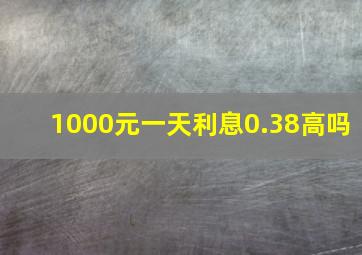 1000元一天利息0.38高吗